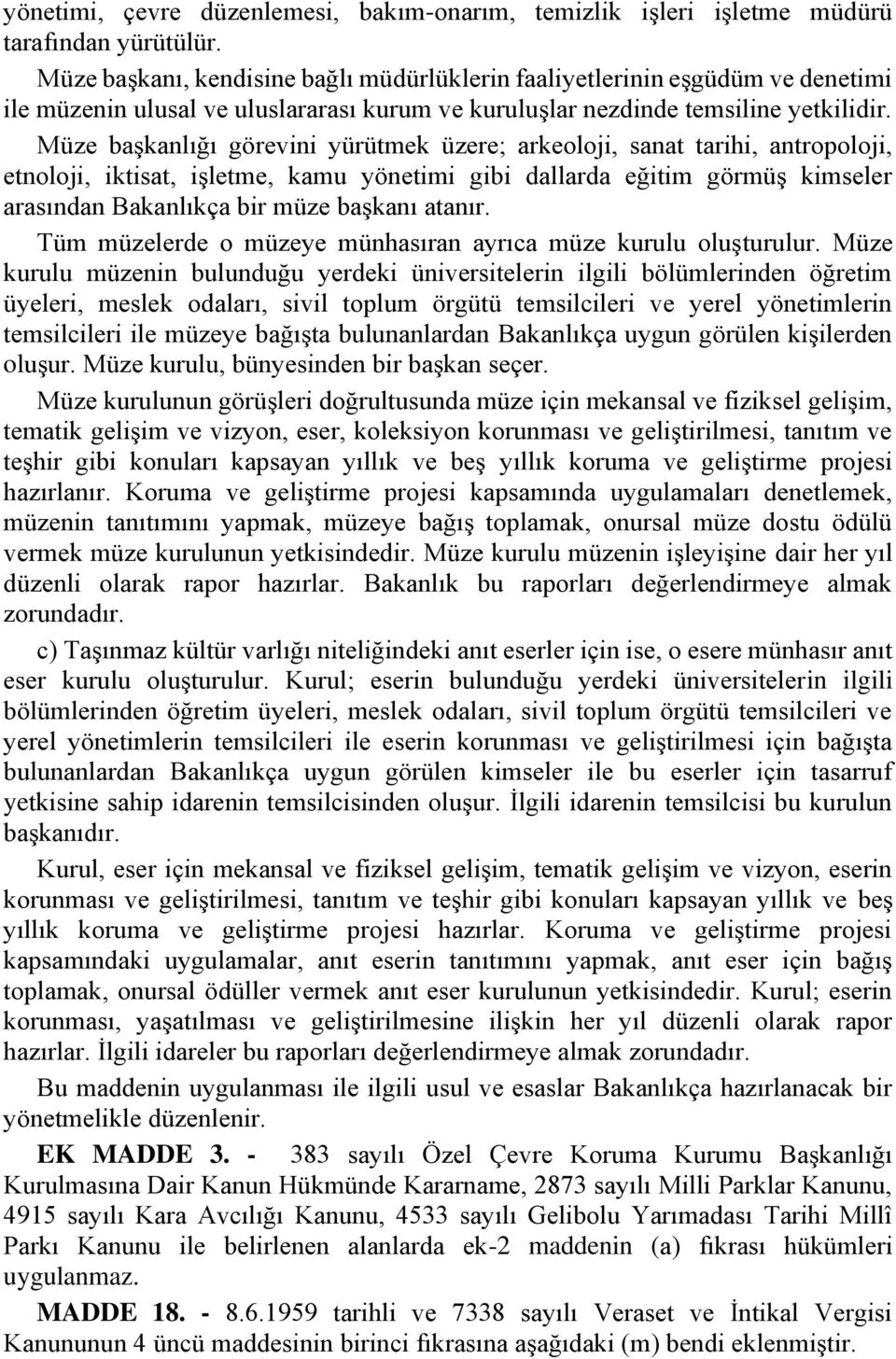 yönetimi, çevre düzenlemesi, bakım-onarım, temizlik işleri işletme müdürü tarafından yürütülür.

Müze başkanı, kendisine bağlı müdürlüklerin faaliyetlerinin eşgüdüm ve denetimi ile müzenin ulusal ve uluslararası kurum ve kuruluşlar nezdinde temsiline yetkilidir.

Müze başkanlığı görevini yürütmek üzere; arkeoloji, sanat tarihi, antropoloji, etnoloji, iktisat, işletme, kamu yönetimi gibi dallarda eğitim görmüş kimseler arasından Bakanlıkça bir müze başkanı atanır.

Tüm müzelerde o müzeye münhasıran ayrıca müze kurulu oluşturulur. Müze kurulu müzenin bulunduğu yerdeki üniversitelerin ilgili bölümlerinden öğretim üyeleri, meslek odaları, sivil toplum örgütü temsilcileri ve yerel yönetimlerin temsilcileri ile müzeye bağışta bulunanlardan Bakanlıkça uygun görülen kişilerden oluşur. Müze kurulu, bünyesinden bir başkan seçer.

Müze kurulunun görüşleri doğrultusunda müze için mekansal ve fiziksel gelişim, tematik gelişim ve vizyon, eser, koleksiyon korunması ve geliştirilmesi, tanıtım ve teşhir gibi konuları kapsayan yıllık ve beş yıllık koruma ve geliştirme projesi hazırlanır. Koruma ve geliştirme projesi kapsamında uygulamaları denetlemek, müzenin tanıtımını yapmak, müzeye bağış toplamak, onursal müze dostu ödülü vermek müze kurulunun yetkisindedir. Müze kurulu müzenin işleyişine dair her yıl düzenli olarak rapor hazırlar. Bakanlık bu raporları değerlendirmeye almak zorundadır.

c) Taşınmaz kültür varlığı niteliğindeki anıt eserler için ise, o esere münhasır anıt eser kurulu oluşturulur. Kurul; eserin bulunduğu yerdeki üniversitelerin ilgili bölümlerinden öğretim üyeleri, meslek odaları, sivil toplum örgütü temsilcileri ve yerel yönetimlerin temsilcileri ile eserin korunması ve geliştirilmesi için bağışta bulunanlardan Bakanlıkça uygun görülen kimseler ile bu eserler için tasarruf yetkisine sahip idarenin temsilcisinden oluşur. İlgili idarenin temsilcisi bu kurulun başkanıdır.

Kurul, eser için mekansal ve fiziksel gelişim, tematik gelişim ve vizyon, eserin korunması ve geliştirilmesi, tanıtım ve teşhir gibi konuları kapsayan yıllık ve beş yıllık koruma ve geliştirme projesi hazırlar. Koruma ve geliştirme projesi kapsamındaki uygulamalar, anıt eserin tanıtımını yapmak, anıt eser için bağış toplamak, onursal ödüller vermek anıt eser kurulunun yetkisindedir. Kurul; eserin korunması, yaşatılması ve geliştirilmesine ilişkin her yıl düzenli olarak rapor hazırlar. İlgili idareler bu raporları değerlendirmeye almak zorundadır.

Bu maddenin uygulanması ile ilgili usul ve esaslar Bakanlıkça hazırlanacak bir yönetmelikle düzenlenir.

EK MADDE 3. - 383 sayılı Özel Çevre Koruma Kurumu Başkanlığı Kurulmasına Dair Kanun Hükmünde Kararname, 2873 sayılı Milli Parklar Kanunu, 4915 sayılı Kara Avcılığı Kanunu, 4533 sayılı Gelibolu Yarımadası Tarihi Millî Parkı Kanunu ile belirlenen alanlarda ek-2 maddenin (a) fıkrası hükümleri uygulanmaz.

MADDE 18. - 8.6.1959 tarihli ve 7338 sayılı Veraset ve İntikal Vergisi Kanununun 4 üncü maddesinin birinci fıkrasına aşağıdaki (m) bendi eklenmiştir.